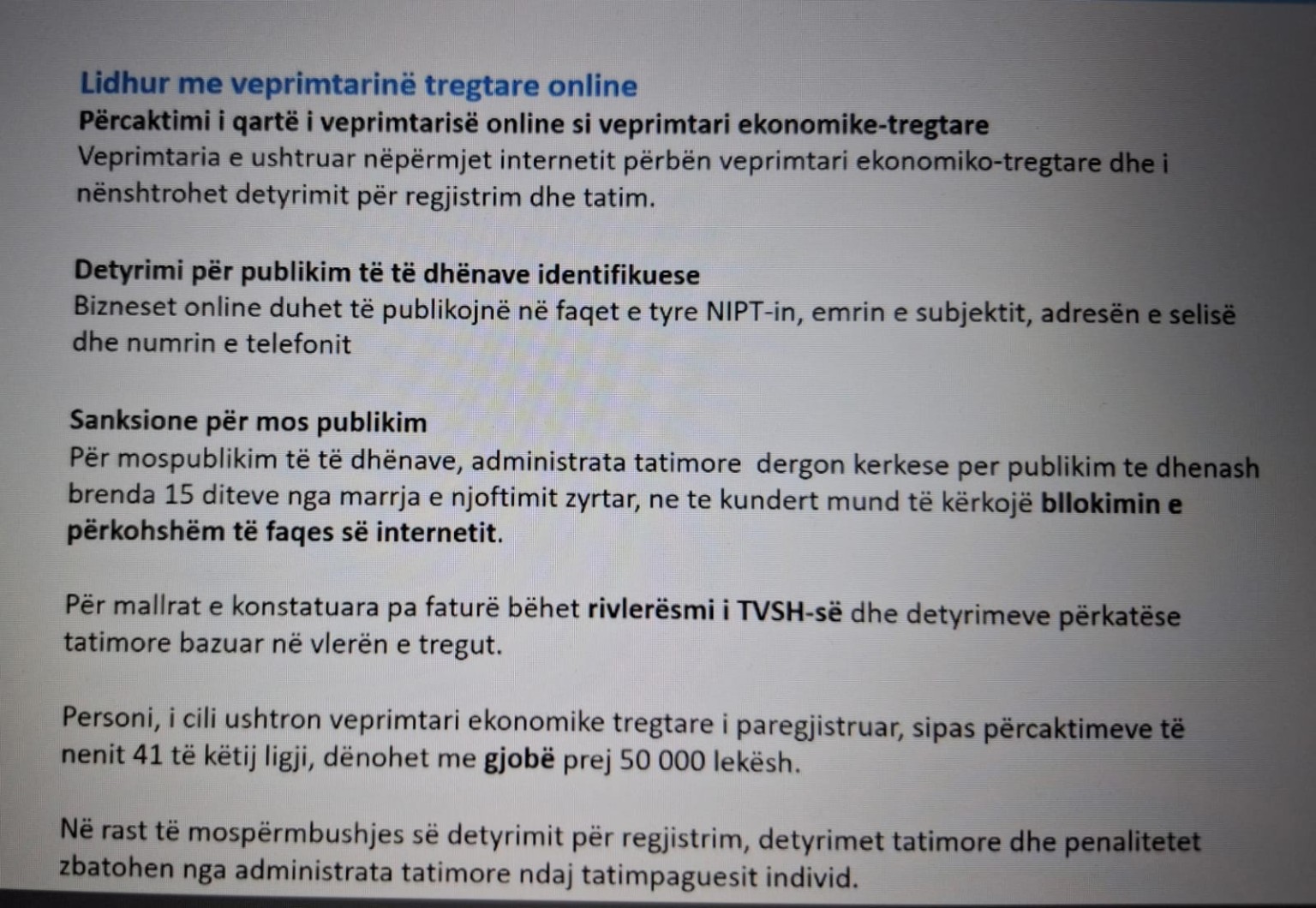 Lidhur me veprimtarinë tregtare online
Përcaktimi i qartë i veprimtarisë online si veprimtari ekonomike-tregtare
Veprimtaria e ushtruar nëpërmjet internetit përbën veprimtari ekonomiko-tregtare dhe i nënshtrohet detyrimit për regjistrim dhe tatim.

Detyrimi për publikim të të dhënave identifikuese
Bizneset online duhet të publikojnë në faqet e tyre NIPT-in, emrin e subjektit, adresën e selisë dhe numrin e telefonit

Sanksione për mos publikim
Për mospublikim të të dhënave, administrata tatimore dergon kerkese per publikim te dhenash brenda 15 diteve nga marrja e njoftimit zyrtar, ne te kundert mund të kërkojë bllokimin e përkohshëm të faqes së internetit.

Për mallrat e konstatuara pa faturë bëhet rivlerësmi i TVSH-së dhe detyrimeve përkatëse tatimore bazuar në vlerën e tregut.

Personi, i cili ushtron veprimtari ekonomike tregtare i paregjistruar, sipas përcaktimeve të nenit 41 të këtij ligji, dënohet me gjobë prej 50 000 lekësh.

Në rast të mospërmbushjes së detyrimit për regjistrim, detyrimet tatimore dhe penalitetet zbatohen nga administrata tatimore ndaj tatimpaguesit individ.